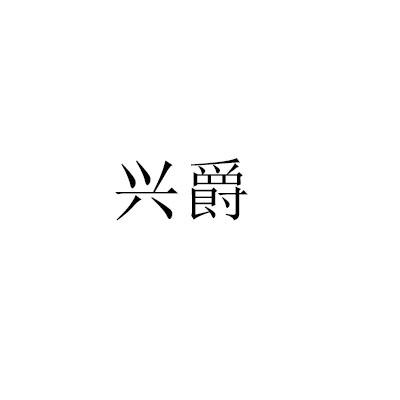 兴爵